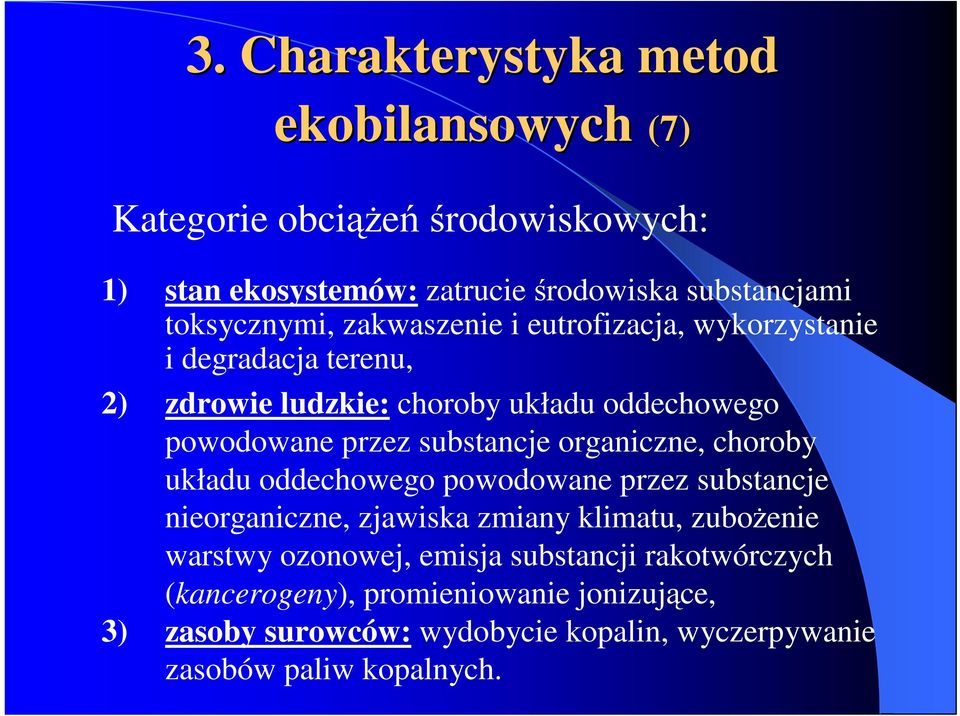 3. Charakterystyka metod ekobilansowych (7)

Kategorie obciążeń środowiskowych:

1) stan ekosystemów: zatrucie środowiska substancjami toksycznymi, zakwaszenie i eutrofizacja, wykorzystanie i degradacja terenu,

2) zdrowie ludzkie: choroby układu oddechowego powodowane przez substancje organiczne, choroby układu oddechowego powodowane przez substancje nieorganiczne, zjawiska zmiany klimatu, zubożenie warstwy ozonowej, emisja substancji rakotwórczych (kancerogeny), promieniowanie jonizujące,

3) zasoby surowców: wydobycie kopalin, wyczerpywanie zasobów paliw kopalnych.